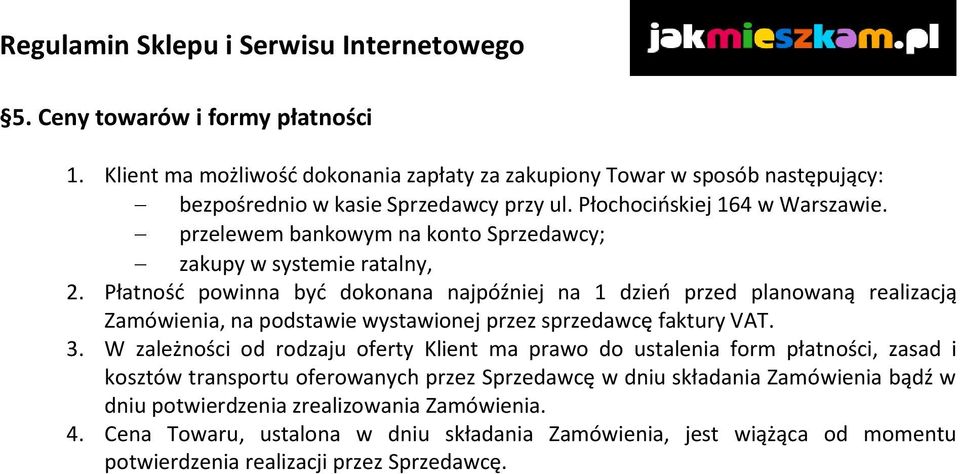 Regulamin Sklepu i Serwisu Internetowego

jakmieszkam.pl

§5. Ceny towarów i formy płatności

1. Klient ma możliwość dokonania zapłaty za zakupiony Towar w sposób następujący:
– bezpośrednio w kasie Sprzedawcy przy ul. Płochocińskiej 164 w Warszawie.
– przelewem bankowym na konto Sprzedawcy;
– zakupy w systemie ratalny,
2. Płatność powinna być dokonana najpóźniej na 1 dzień przed planowaną realizacją Zamówienia, na podstawie wystawionej przez sprzedawcę faktury VAT.
3. W zależności od rodzaju oferty Klient ma prawo do ustalenia form płatności, zasad i kosztów transportu oferowanych przez Sprzedawcę w dniu składania Zamówienia bądź w dniu potwierdzenia zrealizowania Zamówienia.
4. Cena Towaru, ustalona w dniu składania Zamówienia, jest wiążąca od momentu potwierdzenia realizacji przez Sprzedawcę.